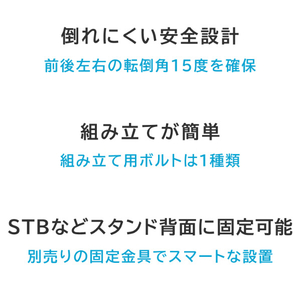 倒れにくい安全設計

前後左右の転倒角15度を確保

組み立てが簡単

組み立て用ボルトは1種類

STBなどスタンド背面に固定可能

別売りの固定金具でスマートな設置